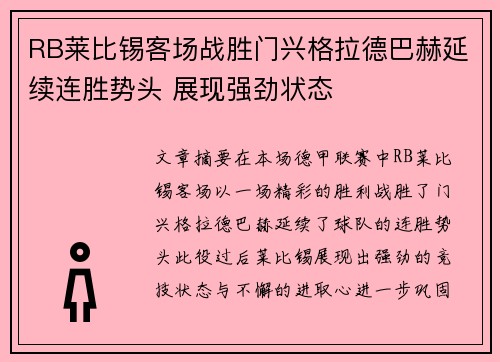 RB莱比锡客场战胜门兴格拉德巴赫延续连胜势头 展现强劲状态

文章摘要在本场德甲联赛中RB莱比锡客场以一场精彩的胜利战胜了门兴格拉德巴赫延续了球队的连胜势头此役过后莱比锡展现出强劲的竞技状态与不懈的进取心进一步巩固